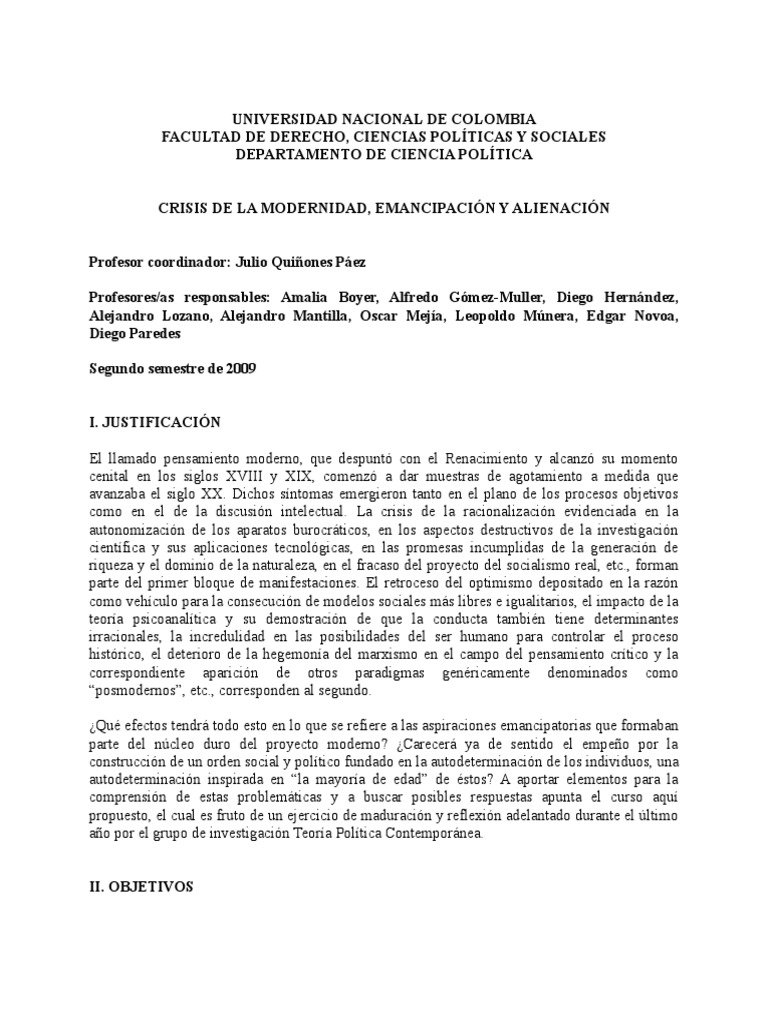 UNIVERSIDAD NACIONAL DE COLOMBIA
FACULTAD DE DERECHO, CIENCIAS POLÍTICAS Y SOCIALES
DEPARTAMENTO DE CIENCIA POLÍTICA

CRISIS DE LA MODERNIDAD, EMANCIPACIÓN Y ALIENACIÓN

Profesor coordinador: Julio Quiñones Páez

Profesores/as responsables: Amalia Boyer, Alfredo Gómez-Muller, Diego Hernández, Alejandro Lozano, Alejandro Mantilla, Oscar Mejía, Leopoldo Múnera, Edgar Novoa, Diego Paredes

Segundo semestre de 2009

I. JUSTIFICACIÓN

El llamado pensamiento moderno, que despuntó con el Renacimiento y alcanzó su momento cenital en los siglos XVIII y XIX, comenzó a dar muestras de agotamiento a medida que avanzaba el siglo XX. Dichos síntomas emergieron tanto en el plano de los procesos objetivos como en el de la discusión intelectual. La crisis de la racionalización evidenciada en la autonomización de los aparatos burocráticos, en los aspectos destructivos de la investigación científica y sus aplicaciones tecnológicas, en las promesas incumplidas de la generación de riqueza y el dominio de la naturaleza, en el fracaso del proyecto del socialismo real, etc., forman parte del primer bloque de manifestaciones. El retroceso del optimismo depositado en la razón como vehículo para la consecución de modelos sociales más libres e igualitarios, el impacto de la teoría psicoanalítica y su demostración de que la conducta también tiene determinantes irracionales, la incredulidad en las posibilidades del ser humano para controlar el proceso histórico, el deterioro de la hegemonía del marxismo en el campo del pensamiento crítico y la correspondiente aparición de otros paradigmas genéricamente denominados como “posmodernos”, etc., corresponden al segundo.

¿Qué efectos tendrá todo esto en lo que se refiere a las aspiraciones emancipatorias que formaban parte del núcleo duro del proyecto moderno? ¿Carecerá ya de sentido el empeño por la construcción de un orden social y político fundado en la autodeterminación de los individuos, una autodeterminación inspirada en “la mayoría de edad” de éstos? A aportar elementos para la comprensión de estas problemáticas y a buscar posibles respuestas apunta el curso aquí propuesto, el cual es fruto de un ejercicio de maduración y reflexión adelantado durante el último año por el grupo de investigación Teoría Política Contemporánea.

II. OBJETIVOS